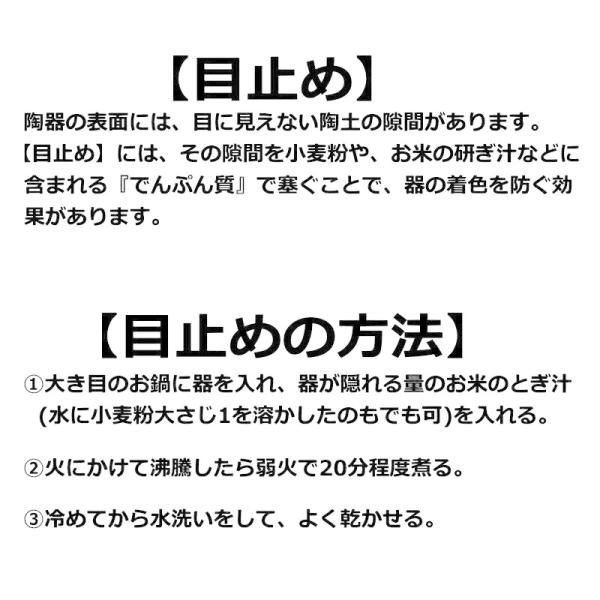 【目止め】

陶器の表面には、目に見えない陶土の隙間があります。【目止め】には、その隙間を小麦粉や、お米の研ぎ汁などに含まれる『でんぷん質』で塞ぐことで、器の着色を防ぐ効果があります。

【目止めの方法】

①大き目のお鍋に器を入れ、器が隠れる量のお米のとぎ汁(水に小麦粉大さじ1を溶かしたのもでも可)を入れる。

②火にかけて沸騰したら弱火で20分程度煮る。

③冷めてから水洗いをして、よく乾かせる。